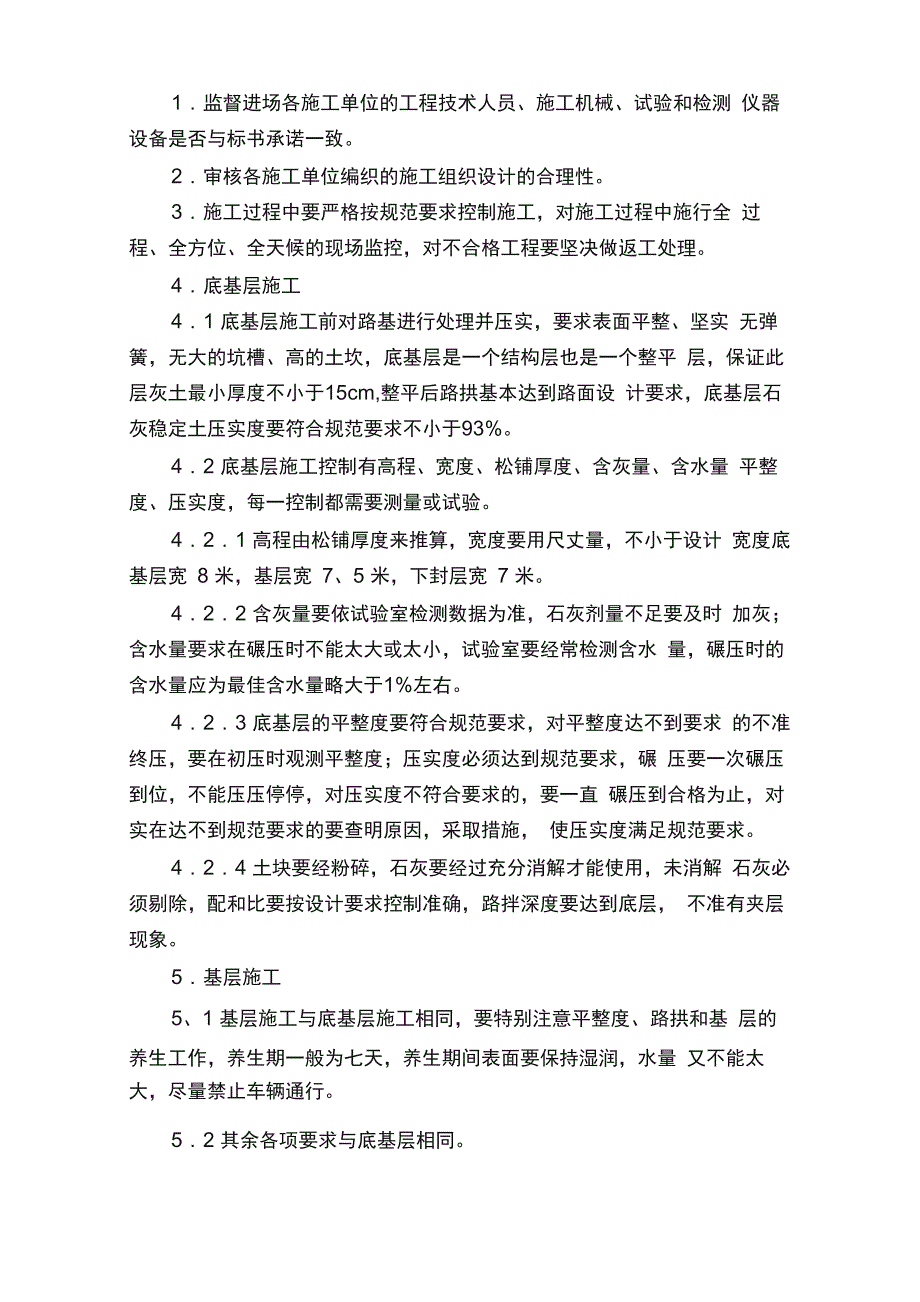 1．监督进场各施工单位的工程技术人员、施工机械、试验和检测 仪器设备是否与标书承诺一致。

2．审核各施工单位编织的施工组织设计的合理性。

3．施工过程中要严格按规范要求控制施工，对施工过程中施行全 过程、全方位、全天候的现场监控，对不合格工程要坚决做返工处理。

4．底基层施工

4．1 底基层施工前对路基进行处理并压实，要求表面平整、坚实 无弹簧，无大的坑槽、高的土坎，底基层是一个结构层也是一个整平 层，保证此层灰土最小厚度不小于15cm,整平后路拱基本达到路面设 计要求，底基层石灰稳定土压实度要符合规范要求不小于93%。

4．2 底基层施工控制有高程、宽度、松铺厚度、含灰量、含水量 平整度、压实度，每一控制都需要测量或试验。

4．2．1 高程由松铺厚度来推算，宽度要用尺丈量，不小于设计 宽度底基层宽 8 米，基层宽 7、5 米，下封层宽 7 米。

4．2．2 含灰量要依试验室检测数据为准，石灰剂量不足要及时 加灰；含水量要求在碾压时不能太大或太小，试验室要经常检测含水 量，碾压时的含水量应为最佳含水量略大于1%左右。

4．2．3 底基层的平整度要符合规范要求，对平整度达不到要求 的不准终压，要在初压时观测平整度；压实度必须达到规范要求，碾 压要一次碾压到位，不能压压停停，对压实度不符合要求的，要一直 碾压到合格为止，对实在达不到规范要求的要查明原因，采取措施， 使压实度满足规范要求。

4．2．4 土块要经粉碎，石灰要经过充分消解才能使用，未消解 石灰必须剔除，配和比要按设计要求控制准确，路拌深度要达到底层， 不准有夹层现象。

5．基层施工

5、1 基层施工与底基层施工相同，要特别注意平整度、路拱和基 层的养生工作，养生期一般为七天，养生期间表面要保持湿润，水量 又不能太大，尽量禁止车辆通行。

5．2 其余各项要求与底基层相同。